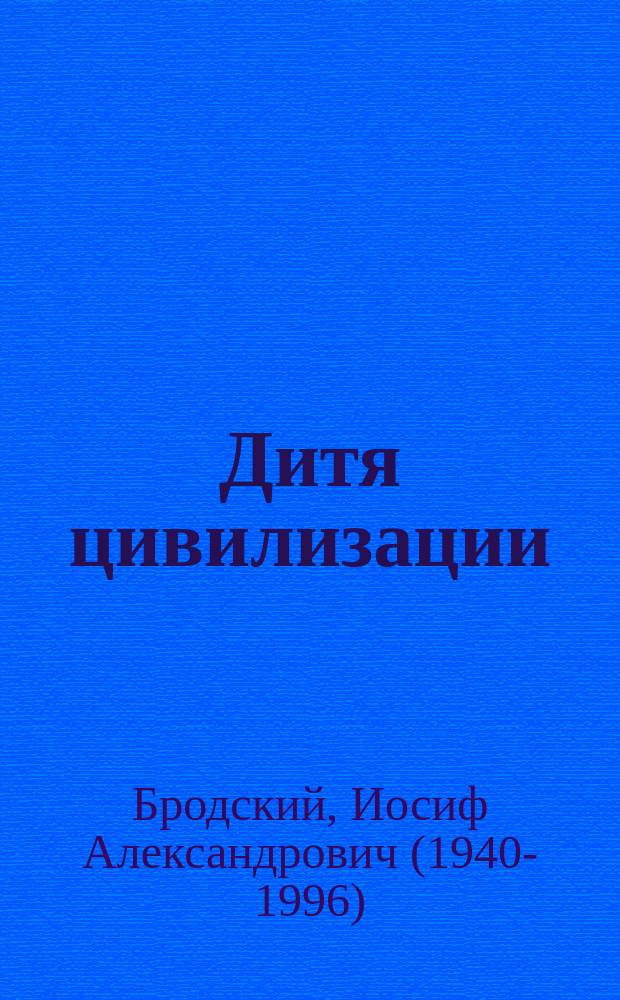 Дитя цивилизации

Бродский, Иосиф Александрович (1940-1996)